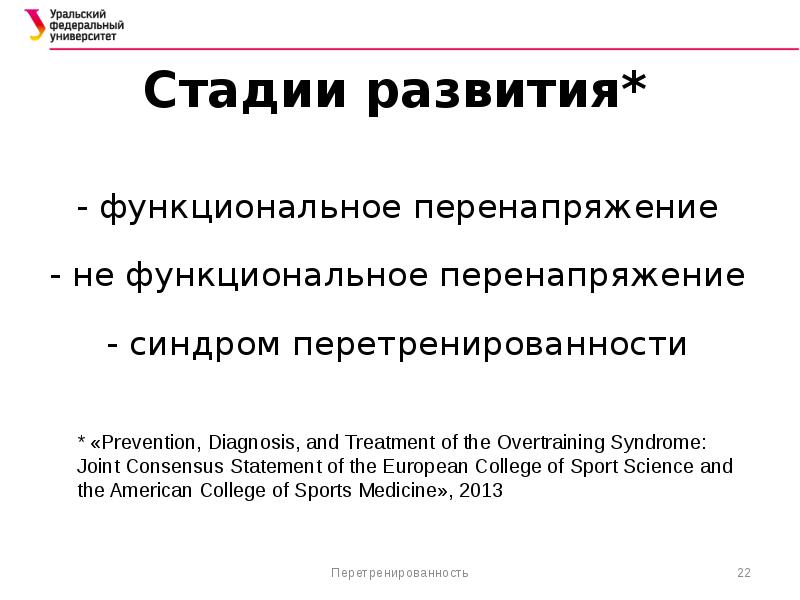 Уральский федеральный университет

Стадии развития*

- функциональное перенапряжение

- не функциональное перенапряжение

- синдром перетренированности

* «Prevention, Diagnosis, and Treatment of the Overtraining Syndrome: Joint Consensus Statement of the European College of Sport Science and the American College of Sports Medicine», 2013

Перетренированность

22